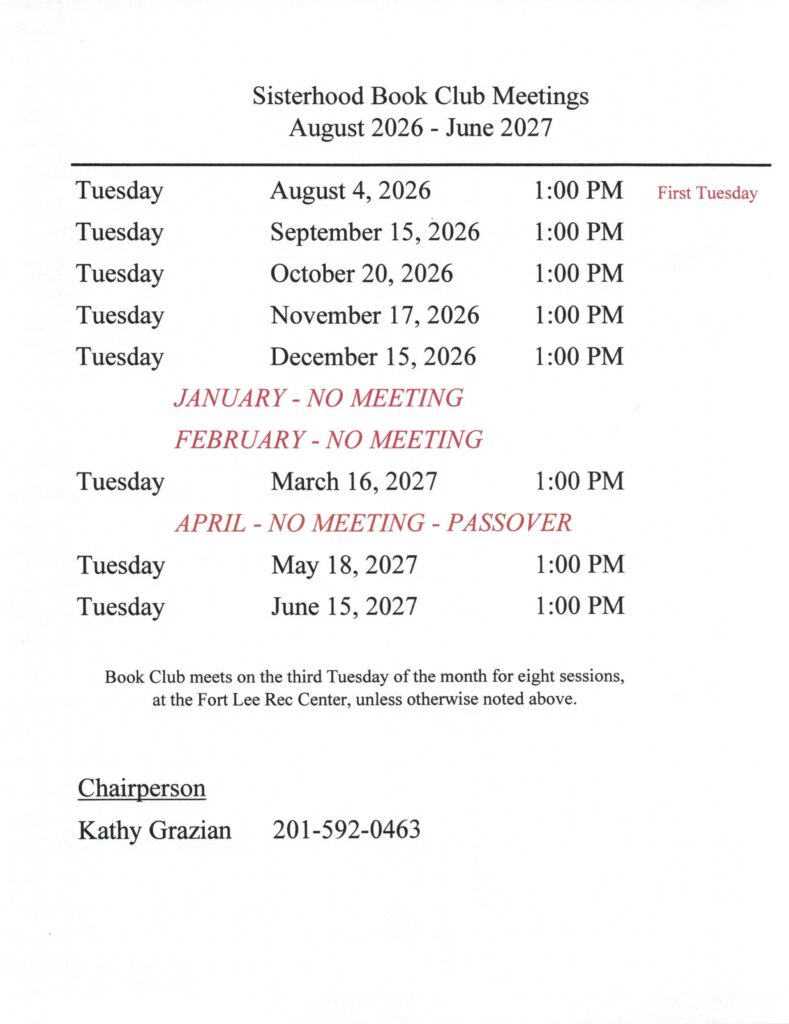 Sisterhood Book Club Meetings
August 2026 - June 2027

Tuesday August 4, 2026 1:00 PM First Tuesday
Tuesday September 15, 2026 1:00 PM
Tuesday October 20, 2026 1:00 PM
Tuesday November 17, 2026 1:00 PM
Tuesday December 15, 2026 1:00 PM
JANUARY - NO MEETING
FEBRUARY - NO MEETING
Tuesday March 16, 2027 1:00 PM
APRIL - NO MEETING - PASSOVER
Tuesday May 18, 2027 1:00 PM
Tuesday June 15, 2027 1:00 PM

Book Club meets on the third Tuesday of the month for eight sessions, at the Fort Lee Rec Center, unless otherwise noted above.

Chairperson
Kathy Grazian 201-592-0463